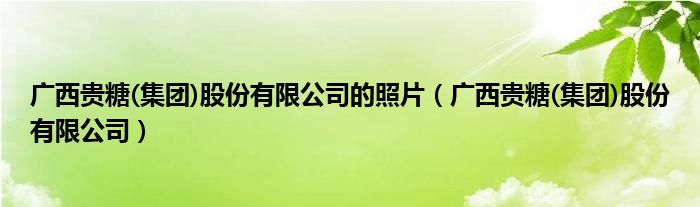 广西贵糖(集团)股份有限公司的照片（广西贵糖(集团)股份有限公司）